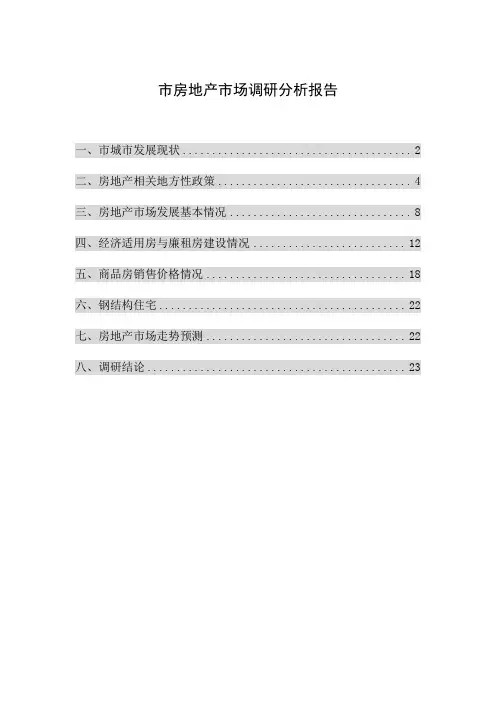 市房地产市场调研分析报告

一、市城市发展现状 2

二、房地产相关地方性政策 4

三、房地产市场发展基本情况 8

四、经济适用房与廉租房建设情况 12

五、商品房销售价格情况 18

六、钢结构住宅 22

七、房地产市场走势预测 22

八、调研结论 23